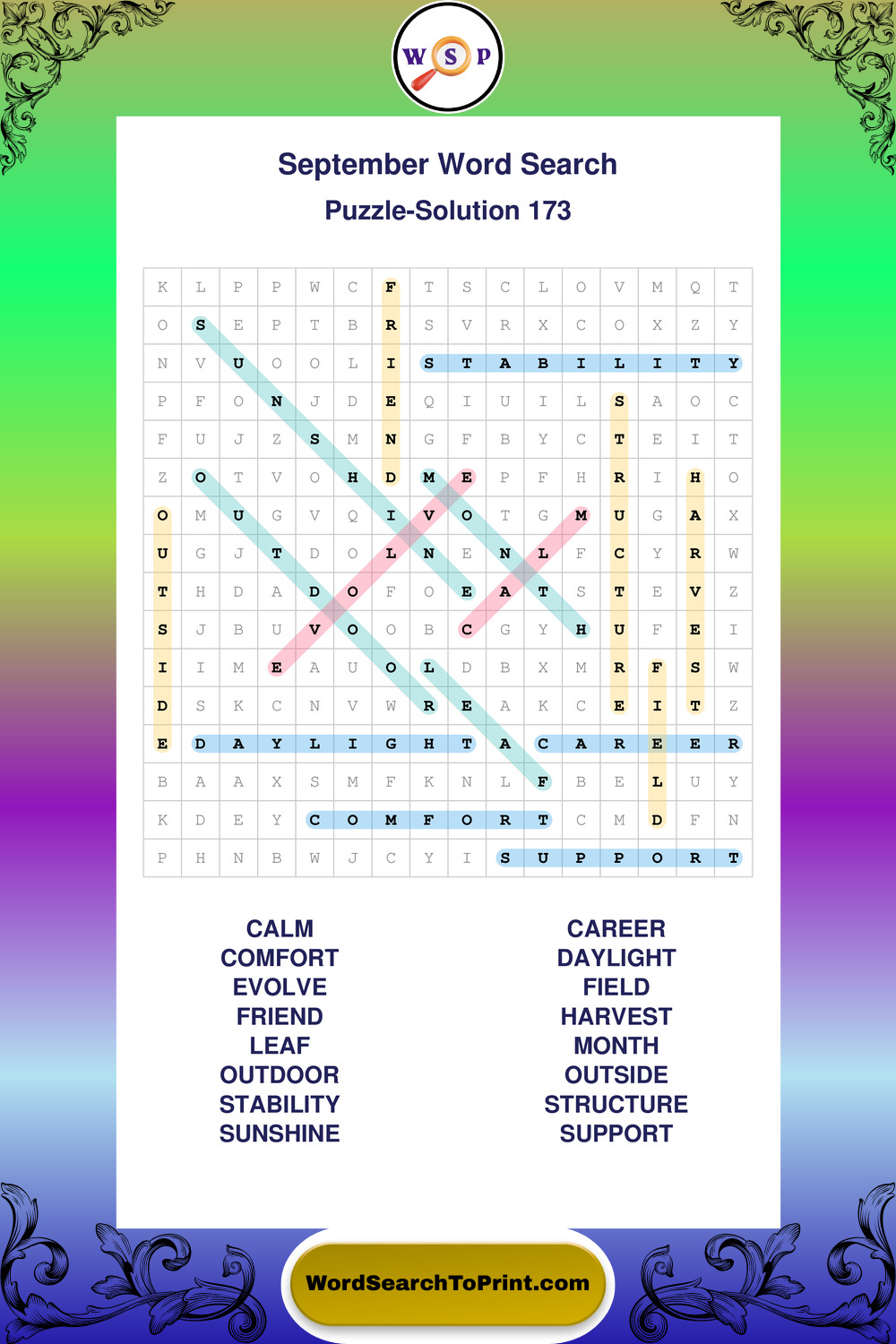 W S P

September Word Search

Puzzle-Solution 173

| K | L | P | P | W | C | F | T | S | C | L | O | V | M | Q | T |
|---|---|---|---|---|---|---|---|---|---|---|---|---|---|---|---|
| O | S | E | P | T | B | R | S | V | R | X | C | O | X | Z | Y |
| N | V | U | O | O | L | I | S | T | A | B | I | L | I | T | Y |
| P | F | O | N | J | D | E | Q | I | U | I | L | S | A | O | C |
| F | U | J | Z | S | M | N | G | F | B | Y | C | T | E | I | T |
| Z | O | T | V | O | H | D | M | E | P | F | H | R | I | H | O |
| O | M | U | G | V | Q | I | V | O | T | G | M | U | G | A | X |
| U | G | J | T | D | O | L | N | E | N | L | F | C | Y | R | W |
| T | H | D | A | D | O | F | O | E | A | T | S | T | E | V | Z |
| S | J | B | U | V | O | O | B | C | G | Y | H | U | F | E | I |
| I | I | M | E | A | U | O | L | D | B | X | M | R | F | S | W |
| D | S | K | C | N | V | W | R | E | A | K | C | E | I | T | Z |
| E | D | A | Y | L | I | G | H | T | A | C | A | R | E | E | R |
| B | A | A | X | S | M | F | K | N | L | F | B | E | L | U | Y |
| K | D | E | Y | C | O | M | F | O | R | T | C | M | D | F | N |
| P | H | N | B | W | J | C | Y | I | S | U | P | P | O | R | T |

CALM
COMFORT
EVOLVE
FRIEND
LEAF
OUTDOOR
STABILITY
SUNSHINE

CAREER
DAYLIGHT
FIELD
HARVEST
MONTH
OUTSIDE
STRUCTURE
SUPPORT

WordSearchToPrint.com